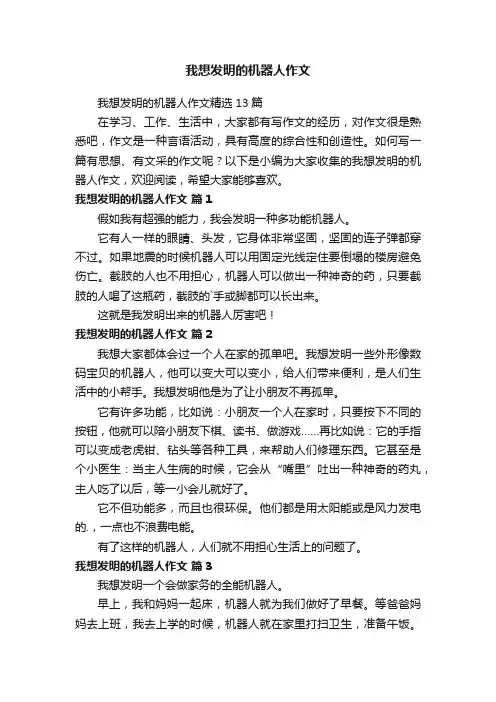 我想发明的机器人作文

我想发明的机器人作文精选 13 篇

在学习、工作、生活中，大家都有写作文的经历，对作文很是熟悉吧，作文是一种言语活动，具有高度的综合性和创造性。如何写一篇有思想、有文采的作文呢？以下是小编为大家收集的我想发明的机器人作文，欢迎阅读，希望大家能够喜欢。

我想发明的机器人作文 篇 1

假如我有超强的能力，我会发明一种多功能机器人。

它有人一样的眼睛、头发，它身体非常坚固，坚固的连子弹都穿不过。如果地震的时候机器人可以用固定光线定住要倒塌的楼房避免伤亡。截肢的人也不用担心，机器人可以做出一种神奇的药，只要截肢的人喝了这瓶药，截肢的`手或脚都可以长出来。

这就是我发明出来的机器人厉害吧！

我想发明的机器人作文 篇 2

我想大家都体会过一个人在家的孤单吧。我想发明一些外形像数码宝贝的机器人，他可以变大可以变小，给人们带来便利，是人们生活中的小帮手。我想发明他是为了让小朋友不再孤单。

它有许多功能，比如说：小朋友一个人在家时，只要按下不同的按钮，他就可以陪小朋友下棋、读书、做游戏……再比如说：它的手指可以变成老虎钳、钻头等各种工具，来帮助人们修理东西。它甚至是个小医生：当主人生病的时候，它会从“嘴里”吐出一种神奇的药丸，主人吃了以后，等一小会儿就好了。

它不但功能多，而且也很环保。他们都是用太阳能或是风力发电的.，一点也不浪费电能。

有了这样的机器人，人们就不用担心生活上的问题了。

我想发明的机器人作文 篇 3

我想发明一个会做家务的全能机器人。

早上，我和妈妈一起床，机器人就为我们做好了早餐。等爸爸妈妈去上班，我去上学的时候，机器人就在家里打扫卫生，准备午饭。